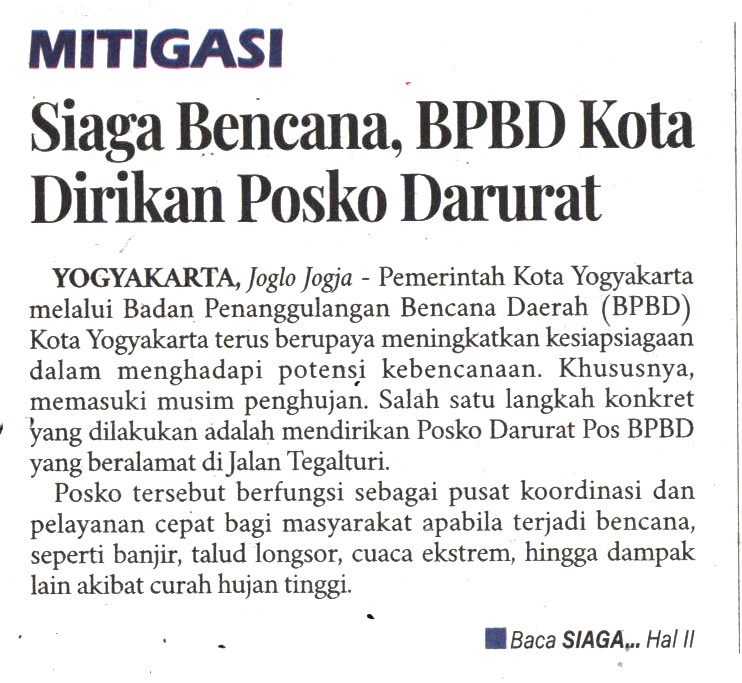 MITIGASI

Siaga Bencana, BPBD Kota Dirikan Posko Darurat

YOGYAKARTA, Joglo Jogja - Pemerintah Kota Yogyakarta melalui Badan Penanggulangan Bencana Daerah (BPBD) Kota Yogyakarta terus berupaya meningkatkan kesiapsiagaan dalam menghadapi potensi kebencanaan. Khususnya, memasuki musim penghujan. Salah satu langkah konkret yang dilakukan adalah mendirikan Posko Darurat Pos BPBD yang beralamat di Jalan Tegalturi.

Posko tersebut berfungsi sebagai pusat koordinasi dan pelayanan cepat bagi masyarakat apabila terjadi bencana, seperti banjir, talud longsor, cuaca ekstrem, hingga dampak lain akibat curah hujan tinggi.

Baca SIAGA... Hal II